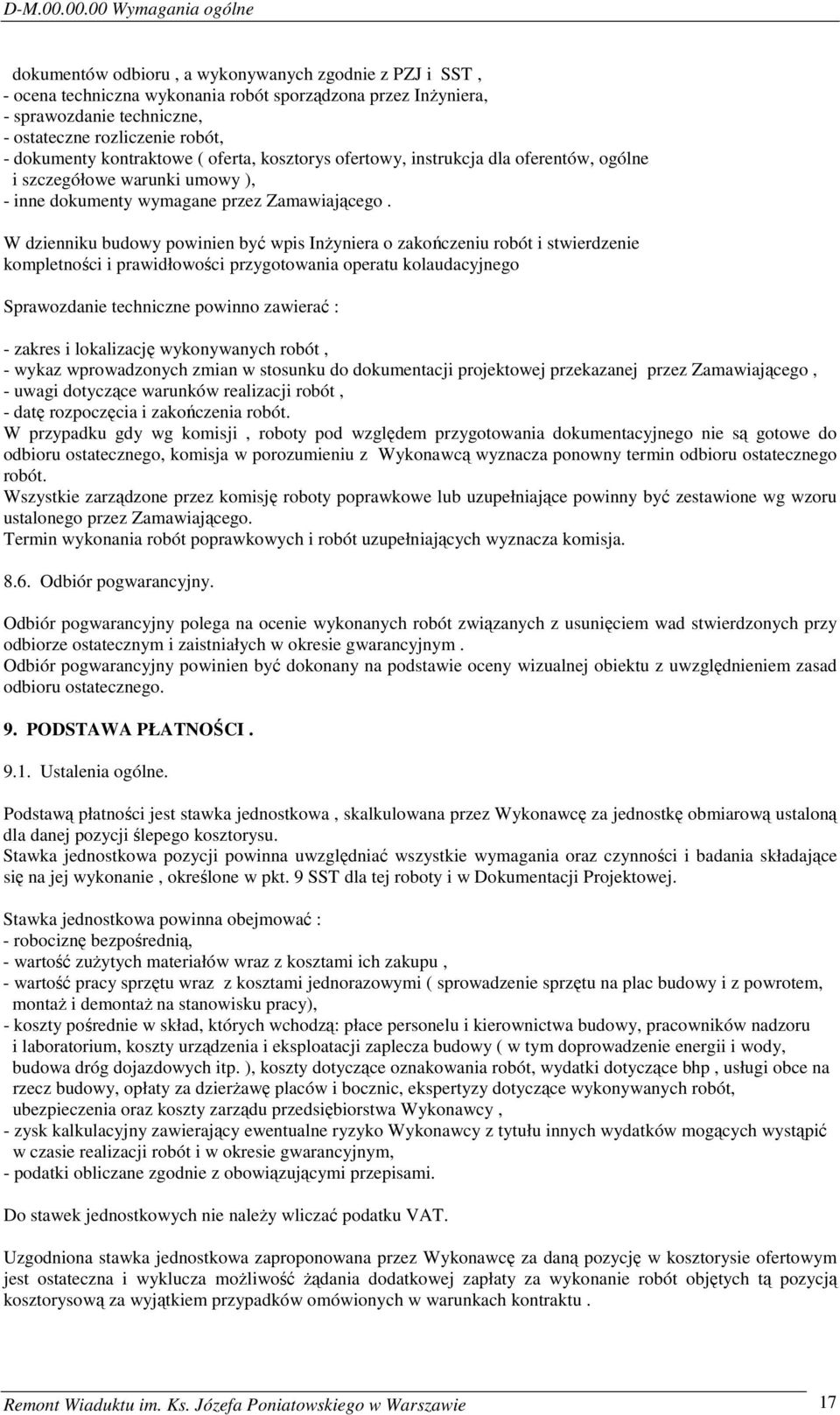 D-M.00.00.00 Wymagania ogólne

dokumentów odbioru , a wykonywanych zgodnie z PZJ i SST ,
- ocena techniczna wykonania robót sporządzona przez Inżyniera,
- sprawozdanie techniczne,
- ostateczne rozliczenie robót,
- dokumenty kontraktowe ( oferta, kosztorys ofertowy, instrukcja dla oferentów, ogólne i szczegółowe warunki umowy ),
- inne dokumenty wymagane przez Zamawiającego .

W dzienniku budowy powinien być wpis Inżyniera o zakończeniu robót i stwierdzenie kompletności i prawidłowości przygotowania operatu kolaudacyjnego

Sprawozdanie techniczne powinno zawierać :

- zakres i lokalizację wykonywanych robót ,
- wykaz wprowadzonych zmian w stosunku do dokumentacji projektowej przekazanej przez Zamawiającego ,
- uwagi dotyczące warunków realizacji robót ,
- datę rozpoczęcia i zakończenia robót.
W przypadku gdy wg komisji , roboty pod względem przygotowania dokumentacyjnego nie są gotowe do odbioru ostatecznego, komisja w porozumieniu z Wykonawcą wyznacza ponowny termin odbioru ostatecznego robót.
Wszystkie zarządzone przez komisję roboty poprawkowe lub uzupełniające powinny być zestawione wg wzoru ustalonego przez Zamawiającego.
Termin wykonania robót poprawkowych i robót uzupełniających wyznacza komisja.

8.6. Odbiór pogwarancyjny.

Odbiór pogwarancyjny polega na ocenie wykonanych robót związanych z usunięciem wad stwierdzonych przy odbiorze ostatecznym i zaistniałych w okresie gwarancyjnym .
Odbiór pogwarancyjny powinien być dokonany na podstawie oceny wizualnej obiektu z uwzględnieniem zasad odbioru ostatecznego.

9. PODSTAWA PŁATNOŚCI .

9.1. Ustalenia ogólne.

Podstawą płatności jest stawka jednostkowa , skalkulowana przez Wykonawcę za jednostkę obmiarową ustaloną dla danej pozycji ślepego kosztorysu.
Stawka jednostkowa pozycji powinna uwzględniać wszystkie wymagania oraz czynności i badania składające się na jej wykonanie , określone w pkt. 9 SST dla tej roboty i w Dokumentacji Projektowej.

Stawka jednostkowa powinna obejmować :
- robociznę bezpośrednią,
- wartość zużytych materiałów wraz z kosztami ich zakupu ,
- wartość pracy sprzętu wraz z kosztami jednorazowymi ( sprowadzenie sprzętu na plac budowy i z powrotem, montaż i demontaż na stanowisku pracy),
- koszty pośrednie w skład, których wchodzą: płace personelu i kierownictwa budowy, pracowników nadzoru i laboratorium, koszty urządzenia i eksploatacji zaplecza budowy ( w tym doprowadzenie energii i wody, budowa dróg dojazdowych itp. ), koszty dotyczące oznakowania robót, wydatki dotyczące bhp , usługi obce na rzecz budowy, opłaty za dzierżawę placów i bocznic, ekspertyzy dotyczące wykonywanych robót, ubezpieczenia oraz koszty zarządu przedsiębiorstwa Wykonawcy ,
- zysk kalkulacyjny zawierający ewentualne ryzyko Wykonawcy z tytułu innych wydatków mogących wystąpić w czasie realizacji robót i w okresie gwarancyjnym,
- podatki obliczane zgodnie z obowiązującymi przepisami.

Do stawek jednostkowych nie należy wliczać podatku VAT.

Uzgodniona stawka jednostkowa zaproponowana przez Wykonawcę za daną pozycję w kosztorysie ofertowym jest ostateczna i wyklucza możliwość żądania dodatkowej zapłaty za wykonanie robót objętych tą pozycją kosztorysową za wyjątkiem przypadków omówionych w warunkach kontraktu .

Remont Wiaduktu im. Ks. Józefa Poniatowskiego w Warszawie 17